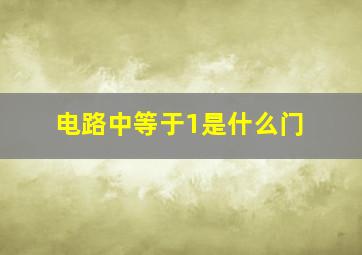 电路中等于1是什么门